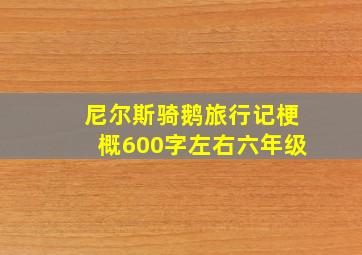 尼尔斯骑鹅旅行记梗概600字左右六年级